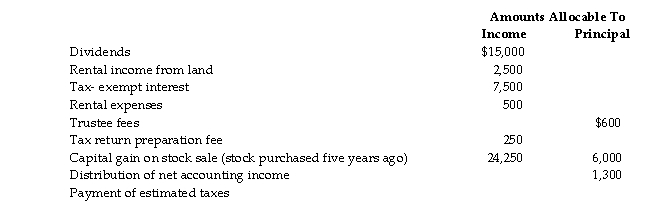 |  | Amounts Allocable To | |
|---|---|---|
|  | Income | Principal |
| Dividends | \$15,000 | |
| Rental income from land | 2,500 | |
| Tax- exempt interest | 7,500 | |
| Rental expenses | 500 | |
| Trustee fees | | \$600 |
| Tax return preparation fee | 250 | |
| Capital gain on stock sale (stock purchased five years ago) | 24,250 | 6,000 |
| Distribution of net accounting income | | 1,300 |
| Payment of estimated taxes | | |